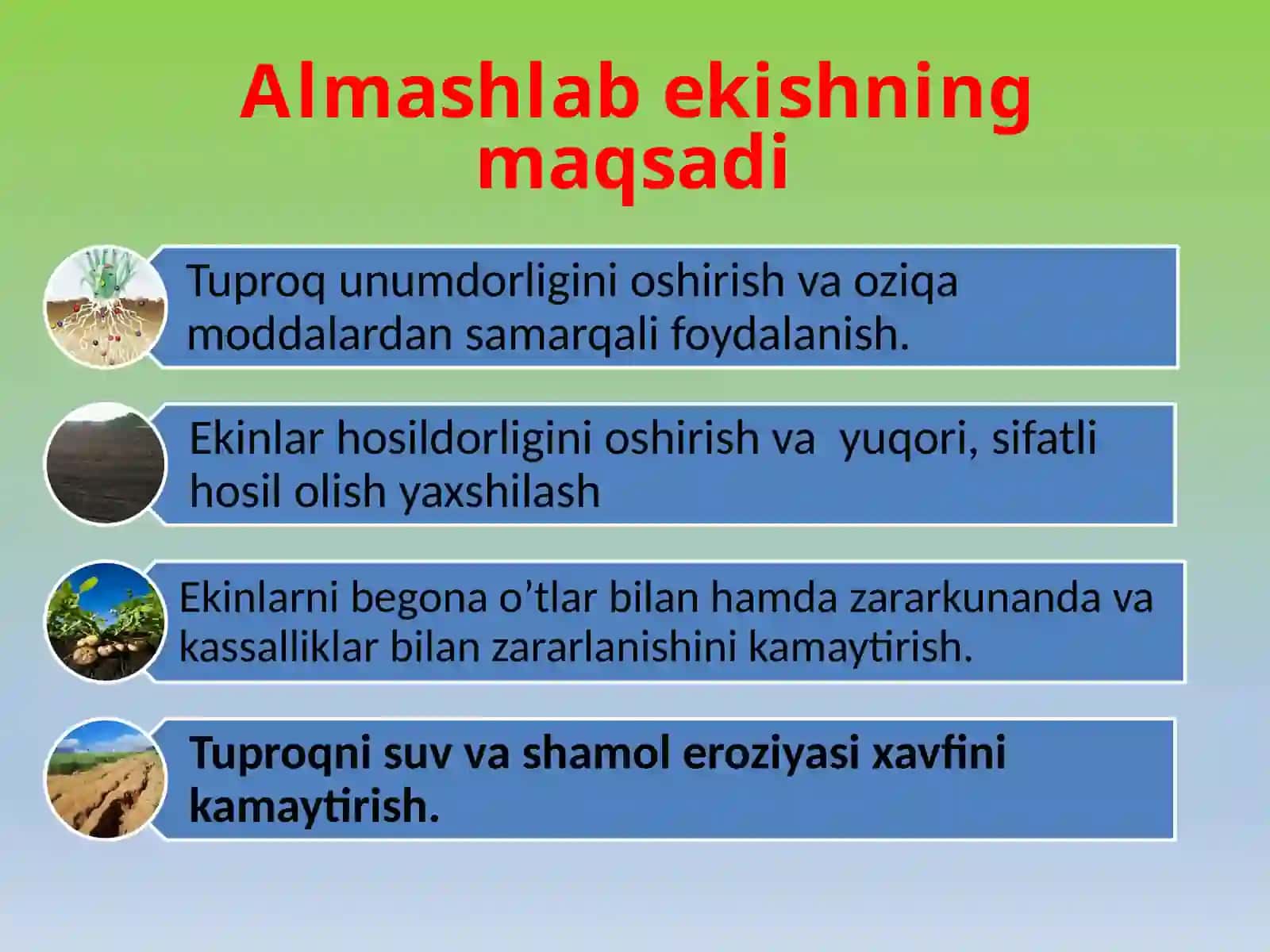 Almashlab ekishning maqsadi

Tuproq unumdorligini oshirish va oziqa moddalardan samarqali foydalanish.

Ekinlar hosildorligini oshirish va  yuqori, sifatli hosil olish yaxshilash

Ekinlarni begona o’tlar bilan hamda zararkunanda va kassalliklar bilan zararlanishini kamaytirish.

Tuproqni suv va shamol eroziyasi xavfini kamaytirish.